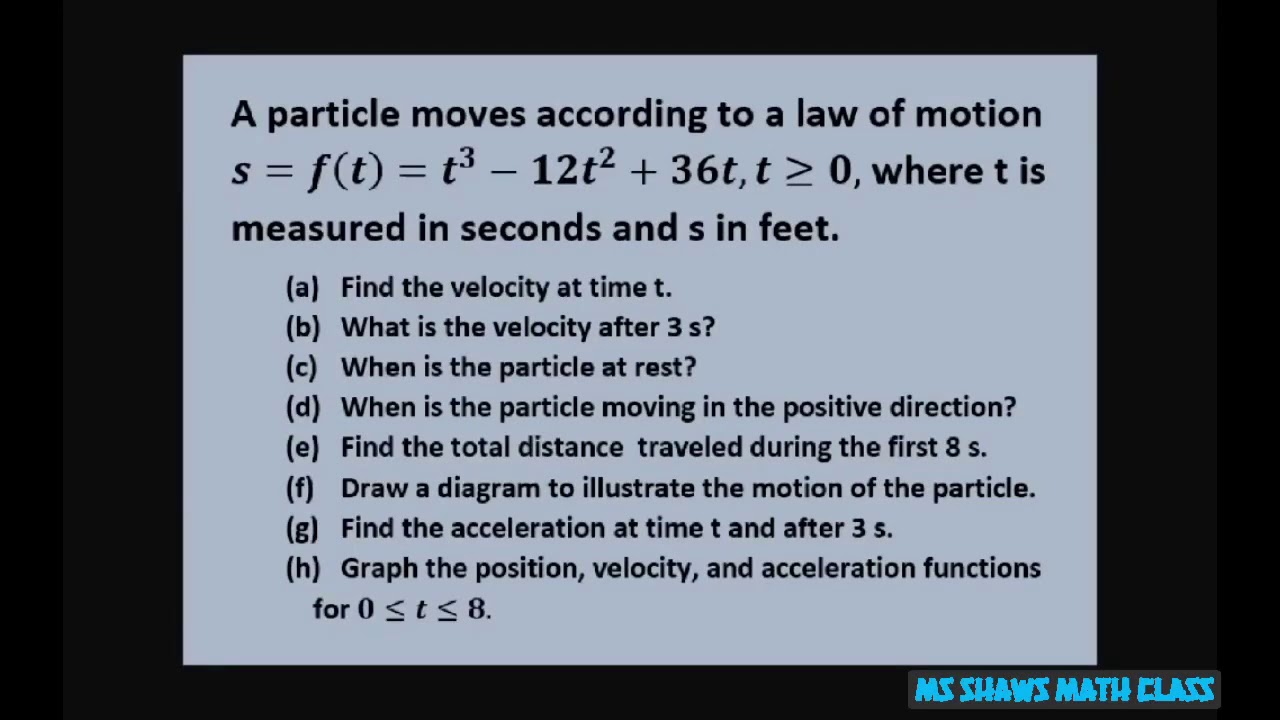 A particle moves according to a law of motion $s = f(t) = t^3 - 12t^2 + 36t, t \geq 0$, where t is measured in seconds and s in feet.

(a) Find the velocity at time t.
(b) What is the velocity after 3 s?
(c) When is the particle at rest?
(d) When is the particle moving in the positive direction?
(e) Find the total distance traveled during the first 8 s.
(f) Draw a diagram to illustrate the motion of the particle.
(g) Find the acceleration at time t and after 3 s.
(h) Graph the position, velocity, and acceleration functions for $0 \leq t \leq 8$.

MS SHAWS MATH CLASS